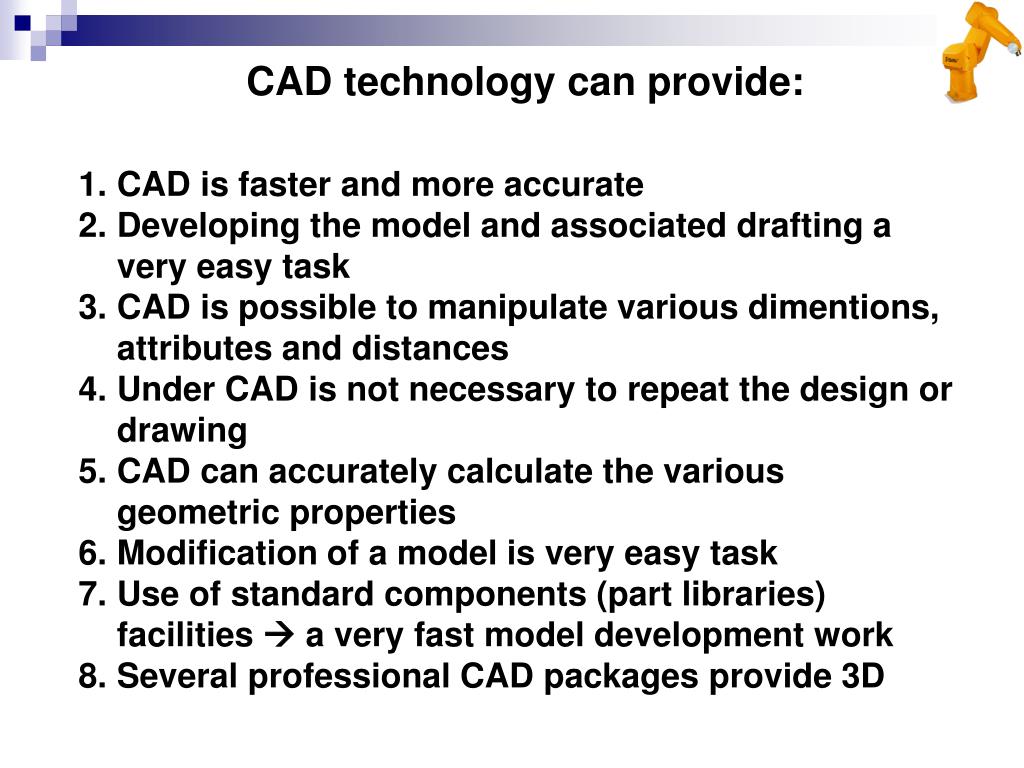 CAD technology can provide:

1. CAD is faster and more accurate
2. Developing the model and associated drafting a very easy task
3. CAD is possible to manipulate various dimentions, attributes and distances
4. Under CAD is not necessary to repeat the design or drawing
5. CAD can accurately calculate the various geometric properties
6. Modification of a model is very easy task
7. Use of standard components (part libraries) facilities → a very fast model development work
8. Several professional CAD packages provide 3D